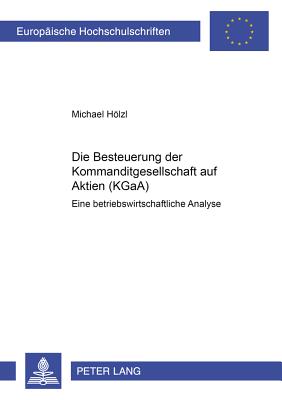 Europäische Hochschulschriften

Michael Hölzl

Die Besteuerung der Kommanditgesellschaft auf Aktien (KGaA)

Eine betriebswirtschaftliche Analyse

PETER LANG